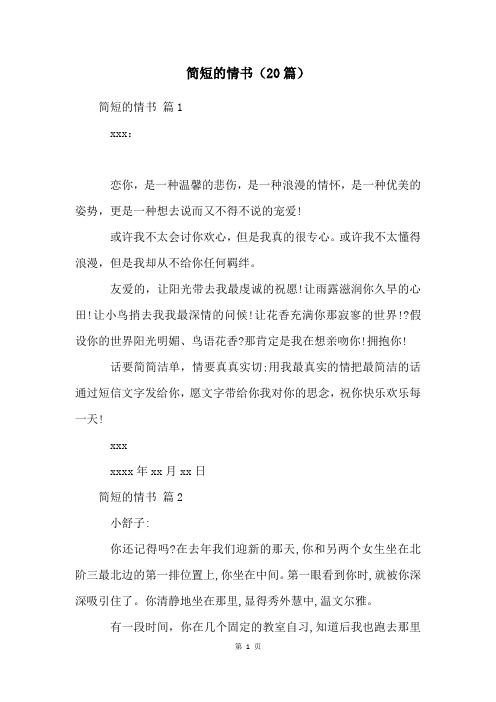 简短的情书（20篇）

简短的情书 篇1

xxx：

恋你，是一种温馨的悲伤，是一种浪漫的情怀，是一种优美的姿势，更是一种想去说而又不得不说的宠爱!

或许我不太会讨你欢心，但是我真的很专心。或许我不太懂得浪漫，但是我却从不给你任何羁绊。

友爱的，让阳光带去我最虔诚的祝愿!让雨露滋润你久旱的心田!让小鸟捎去我我最深情的问候!让花香充满你那寂寥的世界!?假设你的世界阳光明媚、鸟语花香?那肯定是我在想亲吻你!拥抱你!

话要简简洁单，情要真真实切;用我最真实的情把最简洁的话通过短信文字发给你，愿文字带给你我对你的思念，祝你快乐欢乐每一天!

xxx

xxxx年xx月xx日

简短的情书 篇2

小舒子:

你还记得吗?在去年我们迎新的那天,你和另两个女生坐在北阶三最北边的第一排位置上,你坐在中间。第一眼看到你时,就被你深深吸引住了。你清静地坐在那里,显得秀外慧中,温文尔雅。

有一段时间，你在几个固定的教室自习,知道后我也跑去那里

第 1 页